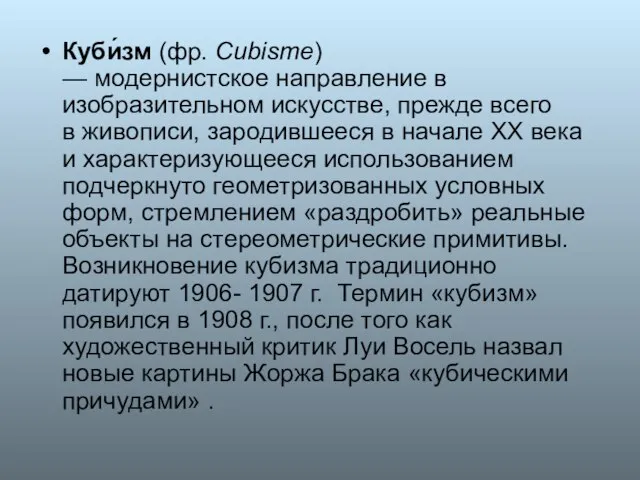 • Куби́зм (фр. Cubisme) — модернистское направление в изобразительном искусстве, прежде всего в живописи, зародившееся в начале XX века и характеризующееся использованием подчеркнуто геометризованных условных форм, стремлением «раздробить» реальные объекты на стереометрические примитивы. Возникновение кубизма традиционно датируют 1906- 1907 г. Термин «кубизм» появился в 1908 г., после того как художественный критик Луи Восель назвал новые картины Жоржа Брака «кубическими причудами» .